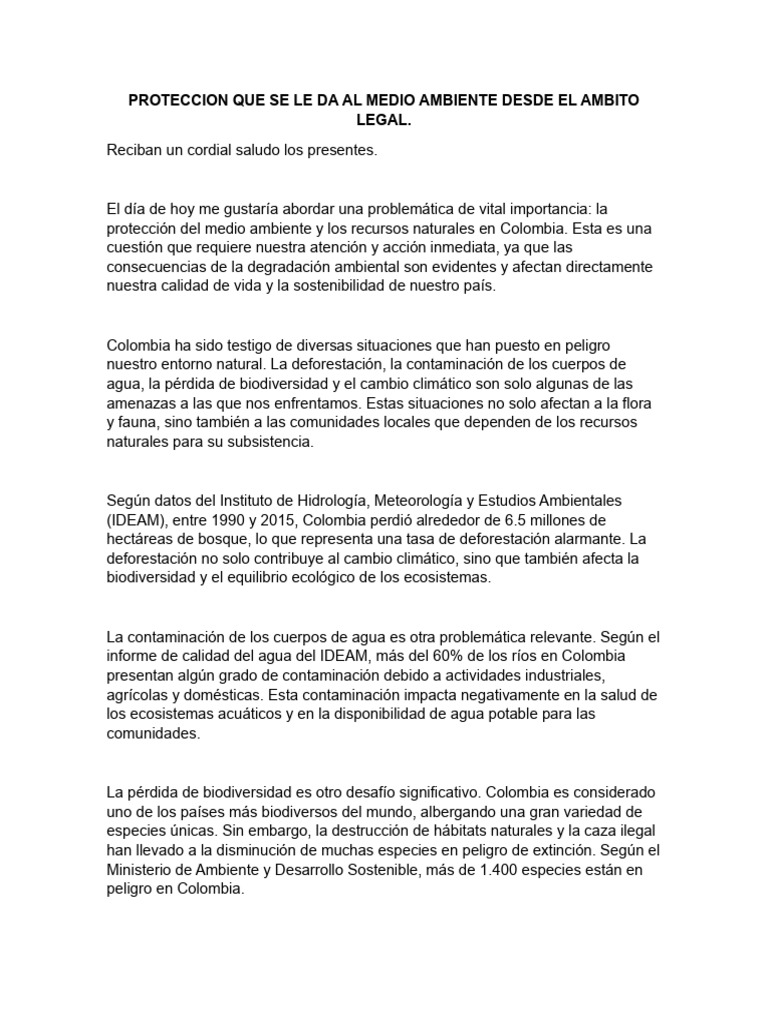 PROTECCION QUE SE LE DA AL MEDIO AMBIENTE DESDE EL AMBITO LEGAL.

Reciban un cordial saludo los presentes.

El día de hoy me gustaría abordar una problemática de vital importancia: la protección del medio ambiente y los recursos naturales en Colombia. Esta es una cuestión que requiere nuestra atención y acción inmediata, ya que las consecuencias de la degradación ambiental son evidentes y afectan directamente nuestra calidad de vida y la sostenibilidad de nuestro país.

Colombia ha sido testigo de diversas situaciones que han puesto en peligro nuestro entorno natural. La deforestación, la contaminación de los cuerpos de agua, la pérdida de biodiversidad y el cambio climático son solo algunas de las amenazas a las que nos enfrentamos. Estas situaciones no solo afectan a la flora y fauna, sino también a las comunidades locales que dependen de los recursos naturales para su subsistencia.

Según datos del Instituto de Hidrología, Meteorología y Estudios Ambientales (IDEAM), entre 1990 y 2015, Colombia perdió alrededor de 6.5 millones de hectáreas de bosque, lo que representa una tasa de deforestación alarmante. La deforestación no solo contribuye al cambio climático, sino que también afecta la biodiversidad y el equilibrio ecológico de los ecosistemas.

La contaminación de los cuerpos de agua es otra problemática relevante. Según el informe de calidad del agua del IDEAM, más del 60% de los ríos en Colombia presentan algún grado de contaminación debido a actividades industriales, agrícolas y domésticas. Esta contaminación impacta negativamente en la salud de los ecosistemas acuáticos y en la disponibilidad de agua potable para las comunidades.

La pérdida de biodiversidad es otro desafío significativo. Colombia es considerado uno de los países más biodiversos del mundo, albergando una gran variedad de especies únicas. Sin embargo, la destrucción de hábitats naturales y la caza ilegal han llevado a la disminución de muchas especies en peligro de extinción. Según el Ministerio de Ambiente y Desarrollo Sostenible, más de 1.400 especies están en peligro en Colombia.